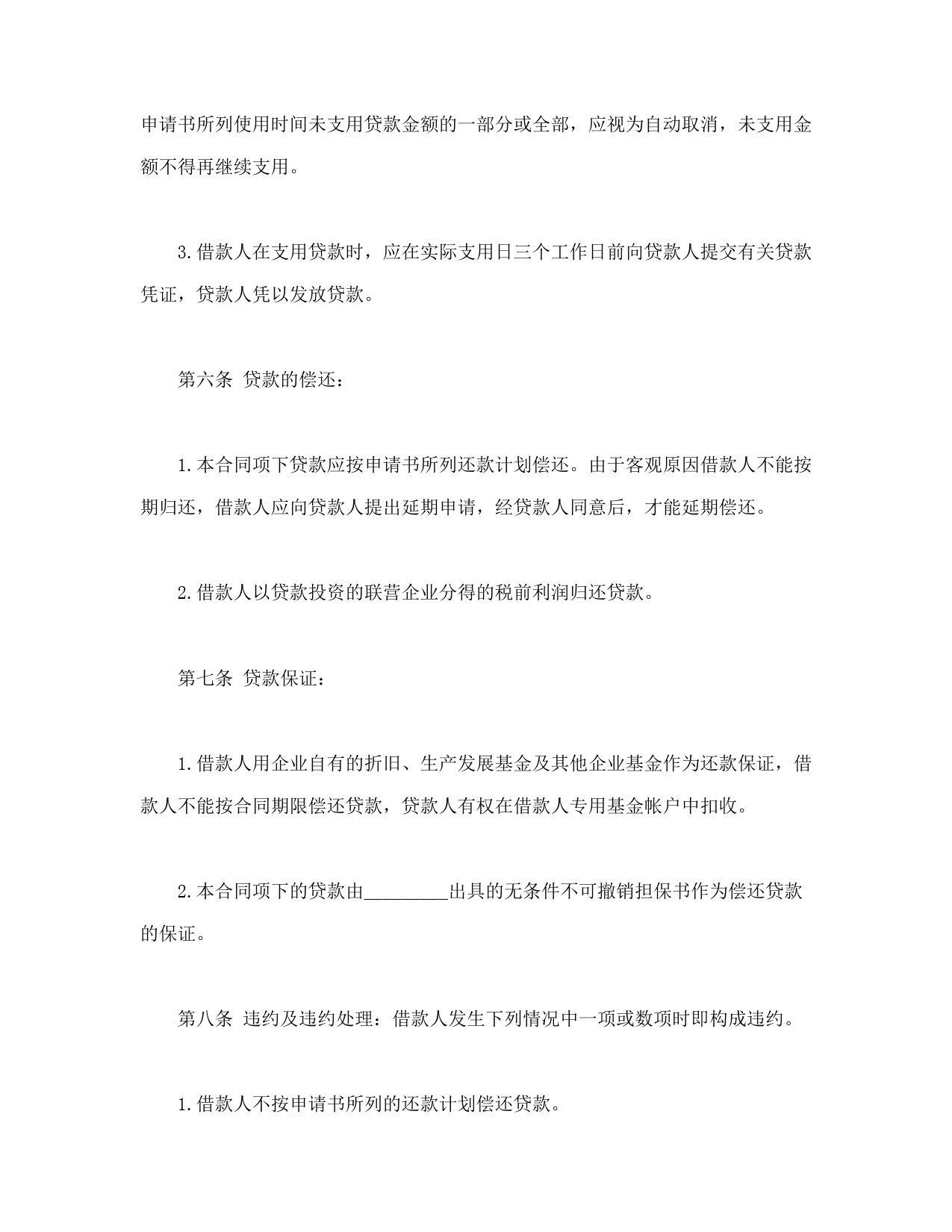 申请书所列使用时间未支用贷款金额的一部分或全部，应视为自动取消，未支用金额不得再继续支用。

3.借款人在支用贷款时，应在实际支用日三个工作日前向贷款人提交有关贷款凭证，贷款人凭以发放贷款。

第六条 贷款的偿还：

1.本合同项下贷款应按申请书所列还款计划偿还。由于客观原因借款人不能按期归还，借款人应向贷款人提出延期申请，经贷款人同意后，才能延期偿还。

2.借款人以贷款投资的联营企业分得的税前利润归还贷款。

第七条 贷款保证：

1.借款人用企业自有的折旧、生产发展基金及其他企业基金作为还款保证，借款人不能按合同期限偿还贷款，贷款人有权在借款人专用基金帐户中扣收。

2.本合同项下的贷款由_________出具的无条件不可撤销担保书作为偿还贷款的保证。

第八条 违约及违约处理：借款人发生下列情况中一项或数项时即构成违约。

1.借款人不按申请书所列的还款计划偿还贷款。